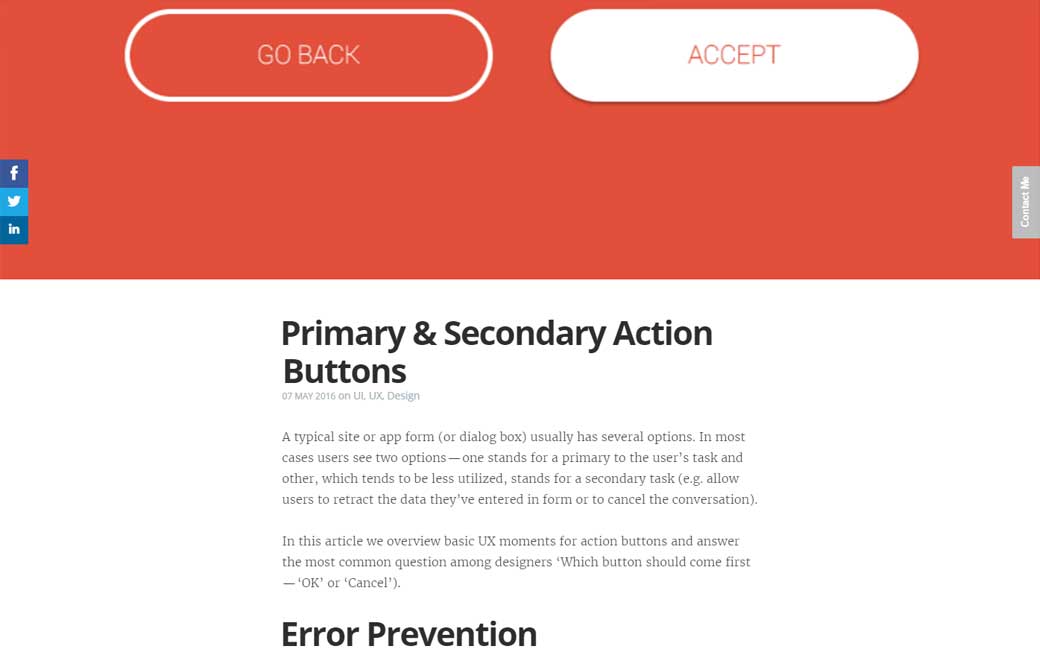 GO BACK

ACCEPT

f

in

Contact Me

Primary & Secondary Action Buttons

07 MAY 2016 on UI, UX, Design

A typical site or app form (or dialog box) usually has several options. In most cases users see two options — one stands for a primary to the user's task and other, which tends to be less utilized, stands for a secondary task (e.g. allow users to retract the data they've entered in form or to cancel the conversation).

In this article we overview basic UX moments for action buttons and answer the most common question among designers 'Which button should come first — 'OK' or 'Cancel').

Error Prevention